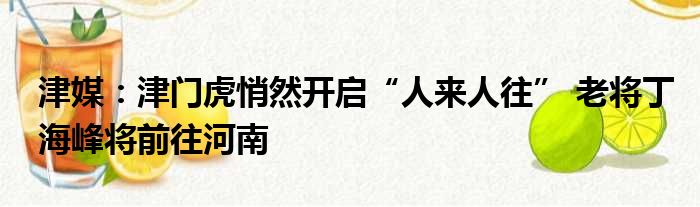 津媒：津门虎悄然开启“人来人往” 老将丁海峰将前往河南